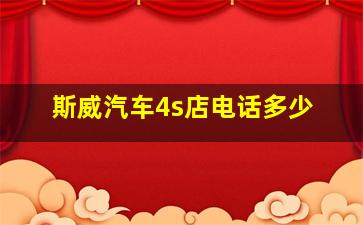 斯威汽车4s店电话多少